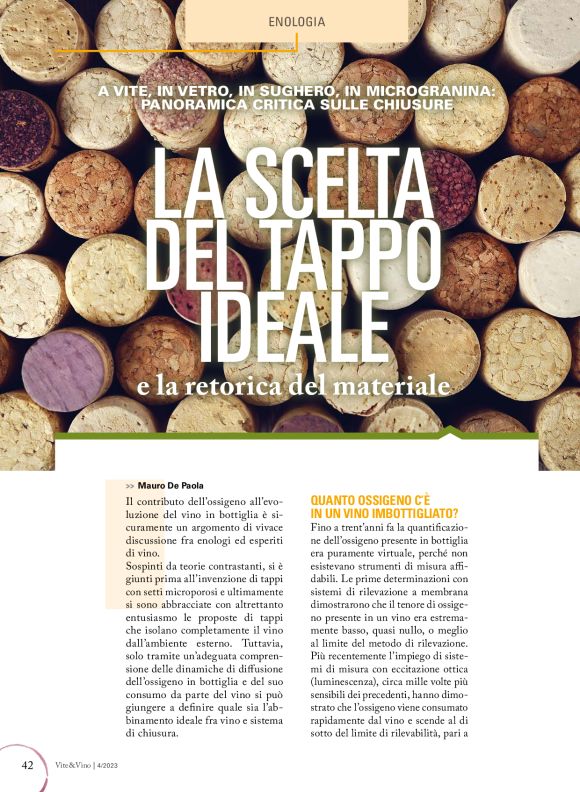 ENOLOGIA

A VITE, IN VETRO, IN SUGHERO, IN MICROGRANINA: PANORAMICA CRITICA SULLE CHIUSURE

LA SCELTA DEL TAPPO IDEALE

e la retorica del materiale

>> Mauro De Paola

Il contributo dell'ossigeno all'evoluzione del vino in bottiglia è sicuramente un argomento di vivace discussione fra enologi ed esperiti di vino.
Sospinti da teorie contrastanti, si è giunti prima all'invenzione di tappi con setti microporosi e ultimamente si sono abbracciate con altrettanto entusiasmo le proposte di tappi che isolano completamente il vino dall'ambiente esterno. Tuttavia, solo tramite un'adeguata comprensione delle dinamiche di diffusione dell'ossigeno in bottiglia e del suo consumo da parte del vino si può giungere a definire quale sia l'abbinamento ideale fra vino e sistema di chiusura.

QUANTO OSSIGENO C'È IN UN VINO IMBOTTIGLIATO?

Fino a trent'anni fa la quantificazione dell'ossigeno presente in bottiglia era puramente virtuale, perché non esistevano strumenti di misura affidabili. Le prime determinazioni con sistemi di rilevazione a membrana dimostrarono che il tenore di ossigeno presente in un vino era estremamente basso, quasi nullo, o meglio al limite del metodo di rilevazione. Più recentemente l'impiego di sistemi di misura con eccitazione ottica (luminescenza), circa mille volte più sensibili dei precedenti, hanno dimostrato che l'ossigeno viene consumato rapidamente dal vino e scende al di sotto del limite di rilevabilità, pari a

42 Vite&Vino | 4/2023